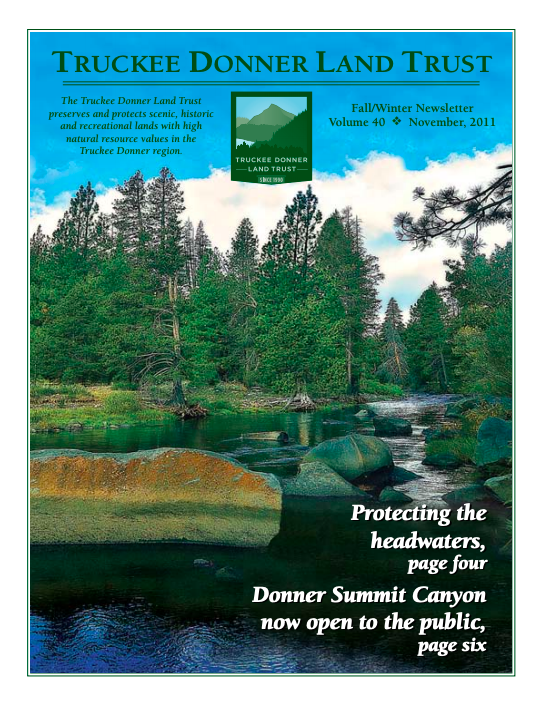 TRUCKEE DONNER LAND TRUST

The Truckee Donner Land Trust preserves and protects scenic, historic and recreational lands with high natural resource values in the Truckee Donner region.

TRUCKEE DONNER LAND TRUST SINCE 1990

Fall/Winter Newsletter
Volume 40 ❖ November, 2011

Protecting the headwaters, page four

Donner Summit Canyon now open to the public, page six